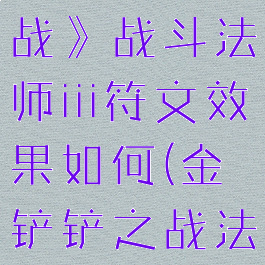 战》战斗法师iii符文效果如何(金铲铲之战法